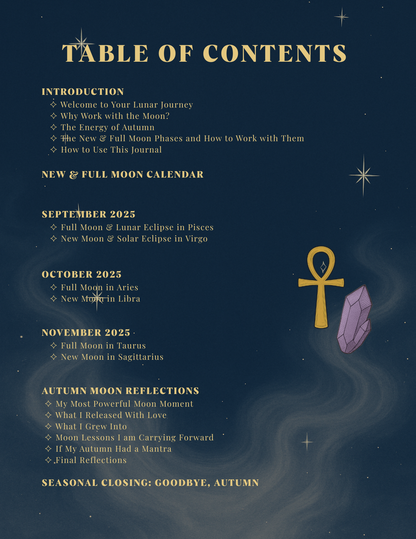 TABLE OF CONTENTS

INTRODUCTION
✧ Welcome to Your Lunar Journey
✧ Why Work with the Moon?
✧ The Energy of Autumn
✧ The New & Full Moon Phases and How to Work with Them
✧ How to Use This Journal

NEW & FULL MOON CALENDAR

SEPTEMBER 2025
✧ Full Moon & Lunar Eclipse in Pisces
✧ New Moon & Solar Eclipse in Virgo

OCTOBER 2025
✧ Full Moon in Aries
✧ New Moon in Libra

NOVEMBER 2025
✧ Full Moon in Taurus
✧ New Moon in Sagittarius

AUTUMN MOON REFLECTIONS
✧ My Most Powerful Moon Moment
✧ What I Released With Love
✧ What I Grew Into
✧ Moon Lessons I am Carrying Forward
✧ If My Autumn Had a Mantra
✧ Final Reflections

SEASONAL CLOSING: GOODBYE, AUTUMN